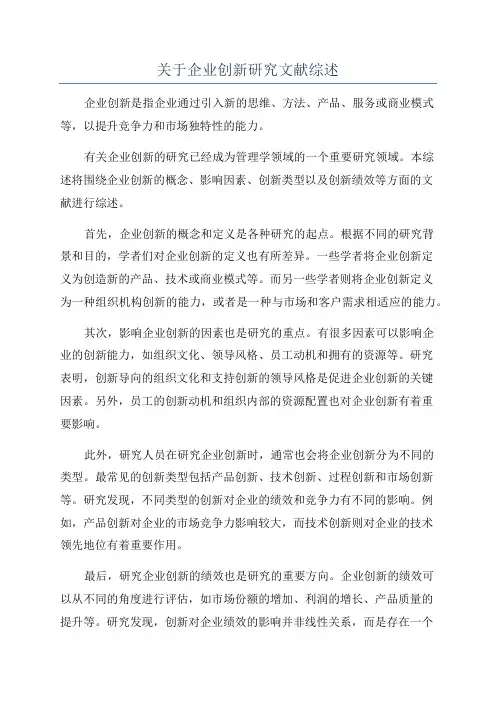 关于企业创新研究文献综述

企业创新是指企业通过引入新的思维、方法、产品、服务或商业模式等，以提升竞争力和市场独特性的能力。

有关企业创新的研究已经成为管理学领域的一个重要研究领域。本综述将围绕企业创新的概念、影响因素、创新类型以及创新绩效等方面的文献进行综述。

首先，企业创新的概念和定义是各种研究的起点。根据不同的研究背景和目的，学者们对企业创新的定义也有所差异。一些学者将企业创新定义为创造新的产品、技术或商业模式等。而另一些学者则将企业创新定义为一种组织机构创新的能力，或者是一种与市场和客户需求相适应的能力。

其次，影响企业创新的因素也是研究的重点。有很多因素可以影响企业的创新能力，如组织文化、领导风格、员工动机和拥有的资源等。研究表明，创新导向的组织文化和支持创新的领导风格是促进企业创新的关键因素。另外，员工的创新动机和组织内部的资源配置也对企业创新有着重要影响。

此外，研究人员在研究企业创新时，通常也会将企业创新分为不同的类型。最常见的创新类型包括产品创新、技术创新、过程创新和市场创新等。研究发现，不同类型的创新对企业的绩效和竞争力有不同的影响。例如，产品创新对企业的市场竞争力影响较大，而技术创新则对企业的技术领先地位有着重要作用。

最后，研究企业创新的绩效也是研究的重要方向。企业创新的绩效可以从不同的角度进行评估，如市场份额的增加、利润的增长、产品质量的提升等。研究发现，创新对企业绩效的影响并非线性关系，而是存在一个